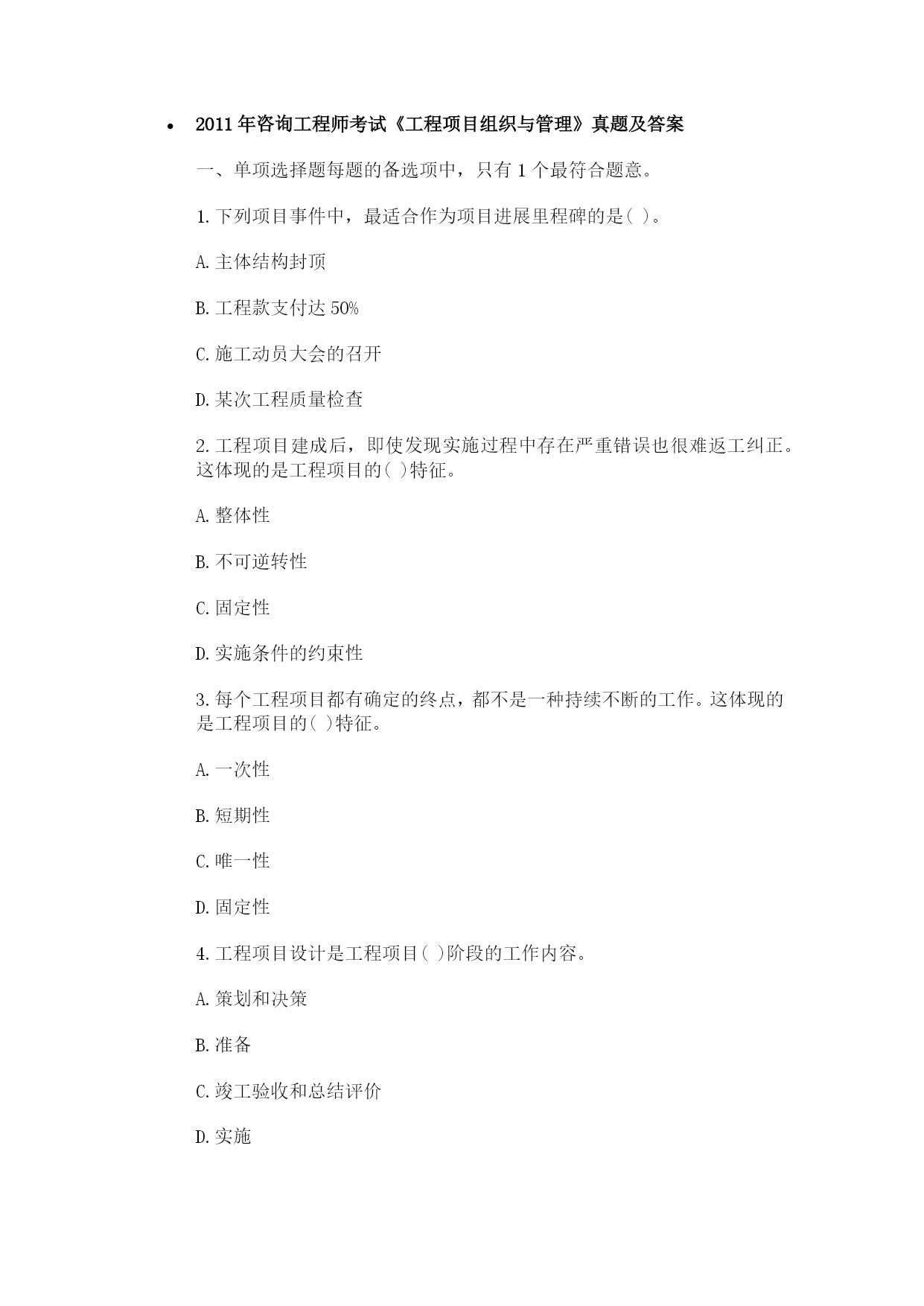 • 2011年咨询工程师考试《工程项目组织与管理》真题及答案

一、单项选择题每题的备选项中，只有1个最符合题意。

1.下列项目事件中，最适合作为项目进展里程碑的是( )。

A.主体结构封顶

B.工程款支付达50%

C.施工动员大会的召开

D.某次工程质量检查

2.工程项目建成后，即使发现实施过程中存在严重错误也很难返工纠正。这体现的是工程项目的( )特征。

A.整体性

B.不可逆转性

C.固定性

D.实施条件的约束性

3.每个工程项目都有确定的终点，都不是一种持续不断的工作。这体现的是工程项目的( )特征。

A.一次性

B.短期性

C.唯一性

D.固定性

4.工程项目设计是工程项目( )阶段的工作内容。

A.策划和决策

B.准备

C.竣工验收和总结评价

D.实施